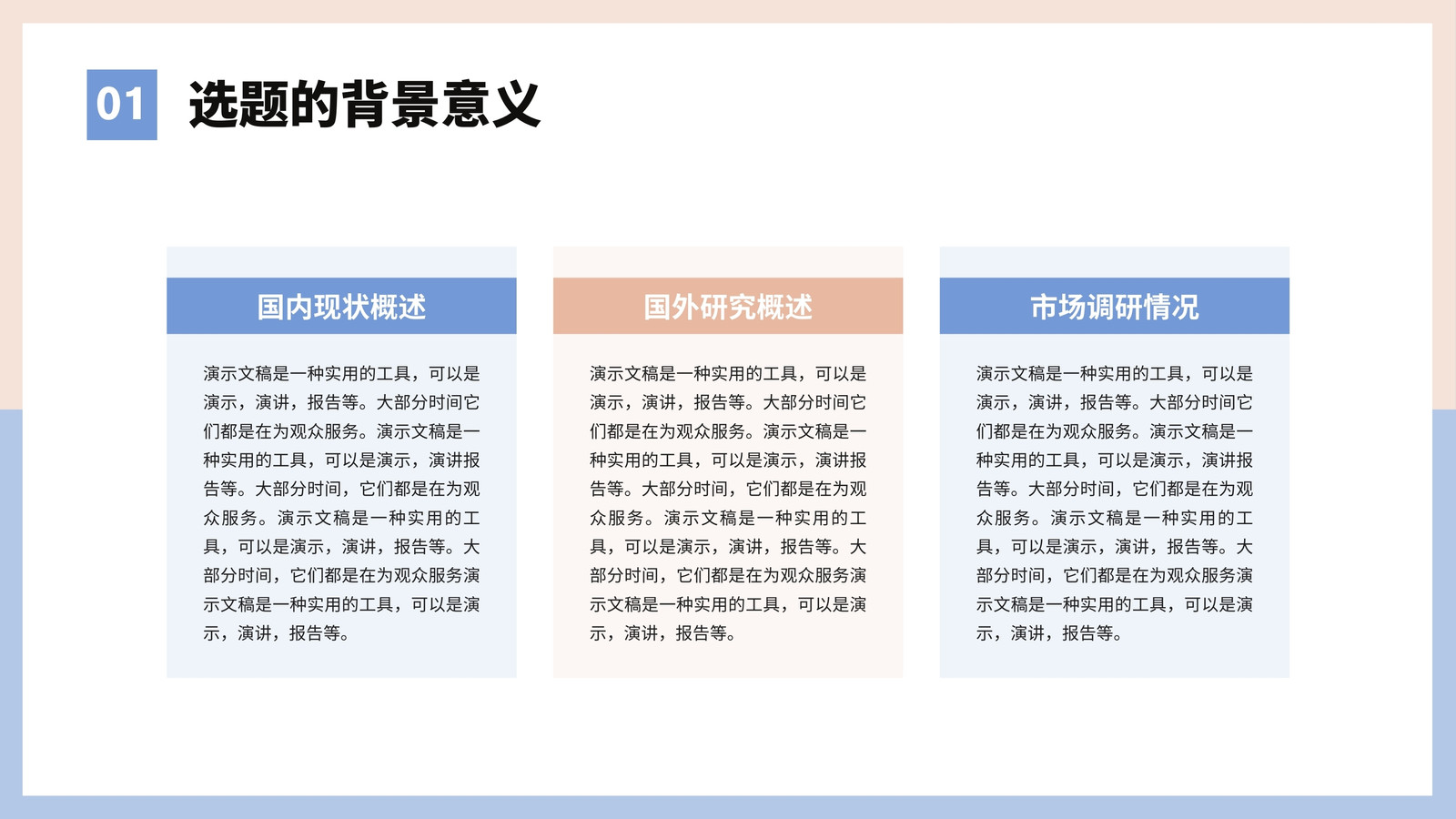 01 选题的背景意义

国内现状概述

演示文稿是一种实用的工具，可以是演示，演讲，报告等。大部分时间它们都是在为观众服务。演示文稿是一种实用的工具，可以是演示，演讲报告等。大部分时间，它们都是在为观众服务。演示文稿是一种实用的工具，可以是演示，演讲，报告等。大部分时间，它们都是在为观众服务演示文稿是一种实用的工具，可以是演示，演讲，报告等。

国外研究概述

演示文稿是一种实用的工具，可以是演示，演讲，报告等。大部分时间它们都是在为观众服务。演示文稿是一种实用的工具，可以是演示，演讲报告等。大部分时间，它们都是在为观众服务。演示文稿是一种实用的工具，可以是演示，演讲，报告等。大部分时间，它们都是在为观众服务演示文稿是一种实用的工具，可以是演示，演讲，报告等。

市场调研情况

演示文稿是一种实用的工具，可以是演示，演讲，报告等。大部分时间它们都是在为观众服务。演示文稿是一种实用的工具，可以是演示，演讲报告等。大部分时间，它们都是在为观众服务。演示文稿是一种实用的工具，可以是演示，演讲，报告等。大部分时间，它们都是在为观众服务演示文稿是一种实用的工具，可以是演示，演讲，报告等。